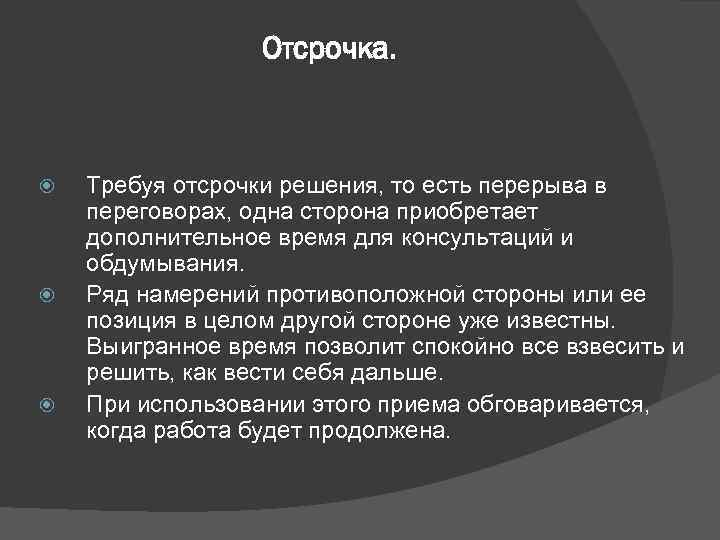 Отсрочка.

Требуя отсрочки решения, то есть перерыва в переговорах, одна сторона приобретает дополнительное время для консультаций и обдумывания.

Ряд намерений противоположной стороны или ее позиция в целом другой стороне уже известны. Выигранное время позволит спокойно все взвесить и решить, как вести себя дальше.

При использовании этого приема обговаривается, когда работа будет продолжена.